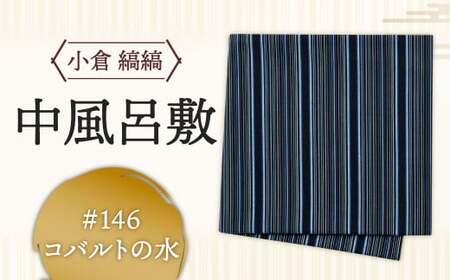 小倉 縞縞

中風呂敷

#146
コバルトの水